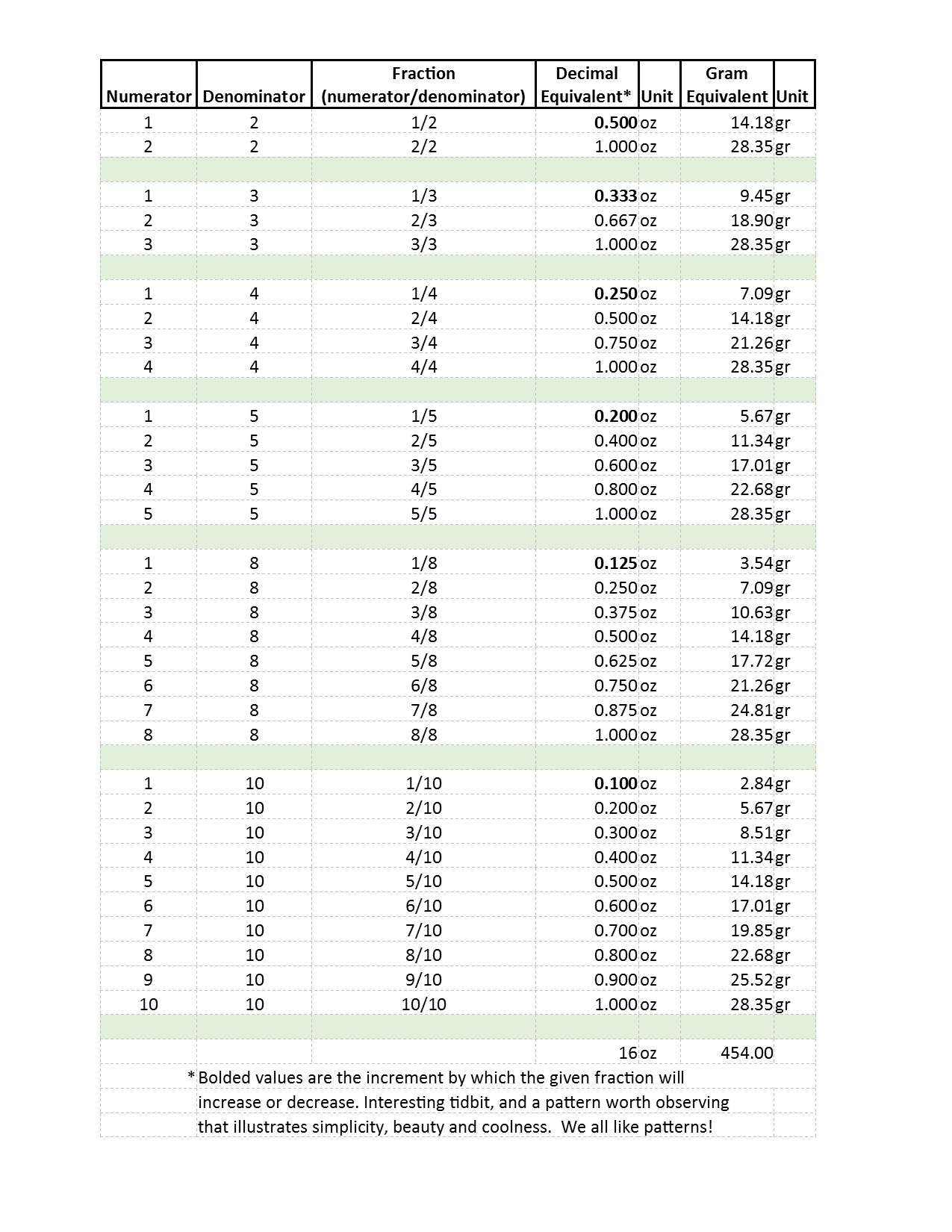 | Numerator | Denominator | Fraction (numerator/denominator) | Decimal Equivalent* | Unit | Gram Equivalent | Unit |
|---|---|---|---|---|---|---|
| 1 | 2 | 1/2 | 0.500 | oz | 14.18 | gr |
| 2 | 2 | 2/2 | 1.000 | oz | 28.35 | gr |
| | | | | | | |
| 1 | 3 | 1/3 | 0.333 | oz | 9.45 | gr |
| 2 | 3 | 2/3 | 0.667 | oz | 18.90 | gr |
| 3 | 3 | 3/3 | 1.000 | oz | 28.35 | gr |
| | | | | | | |
| 1 | 4 | 1/4 | 0.250 | oz | 7.09 | gr |
| 2 | 4 | 2/4 | 0.500 | oz | 14.18 | gr |
| 3 | 4 | 3/4 | 0.750 | oz | 21.26 | gr |
| 4 | 4 | 4/4 | 1.000 | oz | 28.35 | gr |
| | | | | | | |
| 1 | 5 | 1/5 | 0.200 | oz | 5.67 | gr |
| 2 | 5 | 2/5 | 0.400 | oz | 11.34 | gr |
| 3 | 5 | 3/5 | 0.600 | oz | 17.01 | gr |
| 4 | 5 | 4/5 | 0.800 | oz | 22.68 | gr |
| 5 | 5 | 5/5 | 1.000 | oz | 28.35 | gr |
| | | | | | | |
| 1 | 8 | 1/8 | 0.125 | oz | 3.54 | gr |
| 2 | 8 | 2/8 | 0.250 | oz | 7.09 | gr |
| 3 | 8 | 3/8 | 0.375 | oz | 10.63 | gr |
| 4 | 8 | 4/8 | 0.500 | oz | 14.18 | gr |
| 5 | 8 | 5/8 | 0.625 | oz | 17.72 | gr |
| 6 | 8 | 6/8 | 0.750 | oz | 21.26 | gr |
| 7 | 8 | 7/8 | 0.875 | oz | 24.81 | gr |
| 8 | 8 | 8/8 | 1.000 | oz | 28.35 | gr |
| | | | | | | |
| 1 | 10 | 1/10 | 0.100 | oz | 2.84 | gr |
| 2 | 10 | 2/10 | 0.200 | oz | 5.67 | gr |
| 3 | 10 | 3/10 | 0.300 | oz | 8.51 | gr |
| 4 | 10 | 4/10 | 0.400 | oz | 11.34 | gr |
| 5 | 10 | 5/10 | 0.500 | oz | 14.18 | gr |
| 6 | 10 | 6/10 | 0.600 | oz | 17.01 | gr |
| 7 | 10 | 7/10 | 0.700 | oz | 19.85 | gr |
| 8 | 10 | 8/10 | 0.800 | oz | 22.68 | gr |
| 9 | 10 | 9/10 | 0.900 | oz | 25.52 | gr |
| 10 | 10 | 10/10 | 1.000 | oz | 28.35 | gr |
| | | | | | | |
| | | | 16 | oz | 454.00 | |

* Bolded values are the increment by which the given fraction will increase or decrease. Interesting tidbit, and a pattern worth observing that illustrates simplicity, beauty and coolness. We all like patterns!